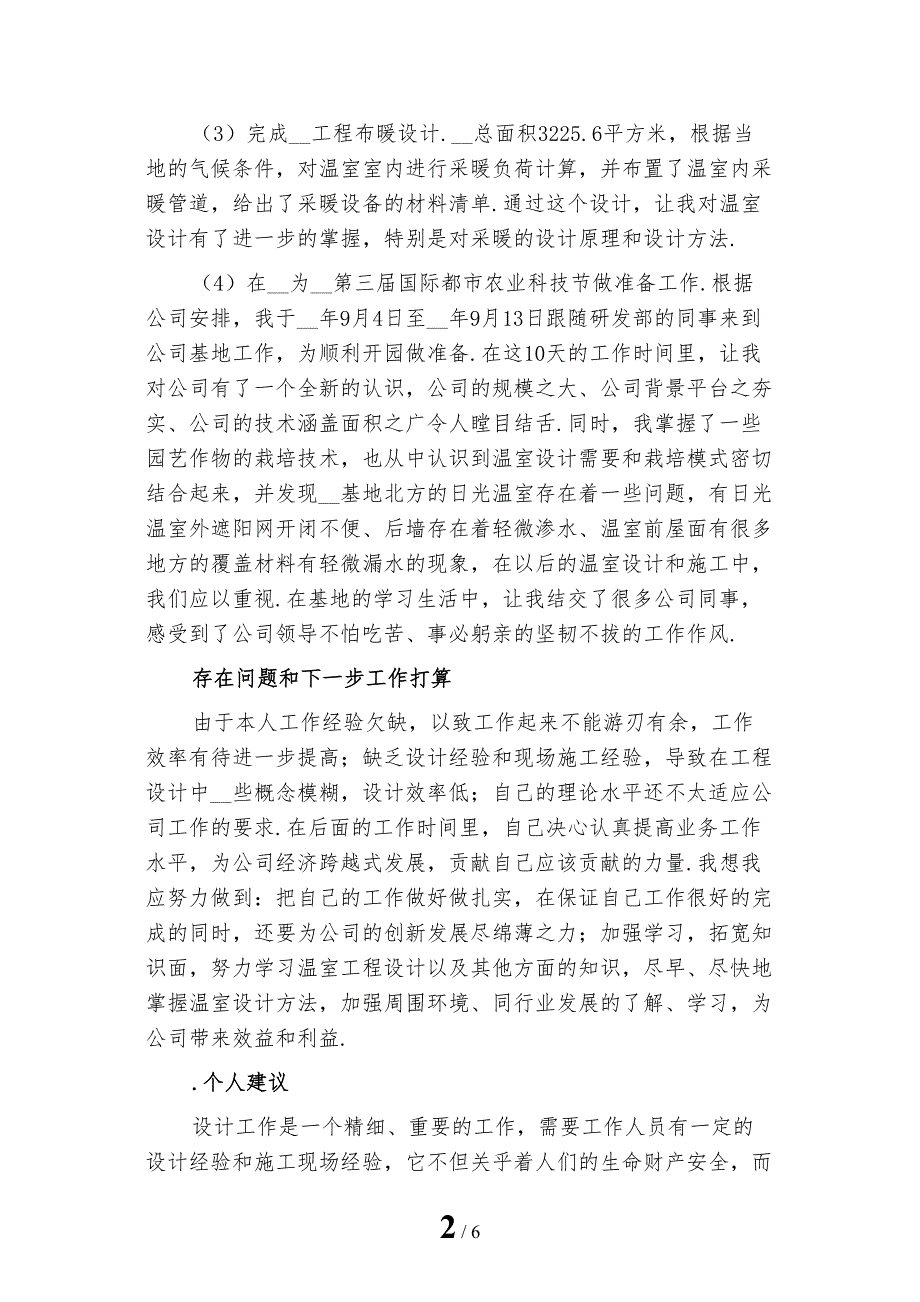 （3）完成__工程布暖设计.__总面积3225.6平方米，根据当地的气候条件，对温室室内进行采暖负荷计算，并布置了温室内采暖管道，给出了采暖设备的材料清单.通过这个设计，让我对温室设计有了进一步的掌握，特别是对采暖的设计原理和设计方法.

（4）在__为__第三届国际都市农业科技节做准备工作.根据公司安排，我于__年9月4日至__年9月13日跟随研发部的同事来到公司基地工作，为顺利开园做准备.在这10天的工作时间里，让我对公司有了一个全新的认识，公司的规模之大、公司背景平台之夯实、公司的技术涵盖面积之广令人瞠目结舌.同时，我掌握了一些园艺作物的栽培技术，也从中认识到温室设计需要和栽培模式密切结合起来，并发现__基地北方的日光温室存在着一些问题，有日光温室外遮阳网开闭不便、后墙存在着轻微渗水、温室前屋面有很多地方的覆盖材料有轻微漏水的现象，在以后的温室设计和施工中，我们应以重视.在基地的学习生活中，让我结交了很多公司同事，感受到了公司领导不怕吃苦、事必躬亲的坚韧不拔的工作作风.

存在问题和下一步工作打算

由于本人工作经验欠缺，以致工作起来不能游刃有余，工作效率有待进一步提高；缺乏设计经验和现场施工经验，导致在工程设计中__些概念模糊，设计效率低；自己的理论水平还不太适应公司工作的要求.在后面的工作时间里，自己决心认真提高业务工作水平，为公司经济跨越式发展，贡献自己应该贡献的力量.我想我应努力做到：把自己的工作做好做扎实，在保证自己工作很好的完成的同时，还要为公司的创新发展尽绵薄之力；加强学习，拓宽知识面，努力学习温室工程设计以及其他方面的知识，尽早、尽快地掌握温室设计方法，加强周围环境、同行业发展的了解、学习，为公司带来效益和利益.

.个人建议

设计工作是一个精细、重要的工作，需要工作人员有一定的设计经验和施工现场经验，它不但关乎着人们的生命财产安全，而

2 / 6